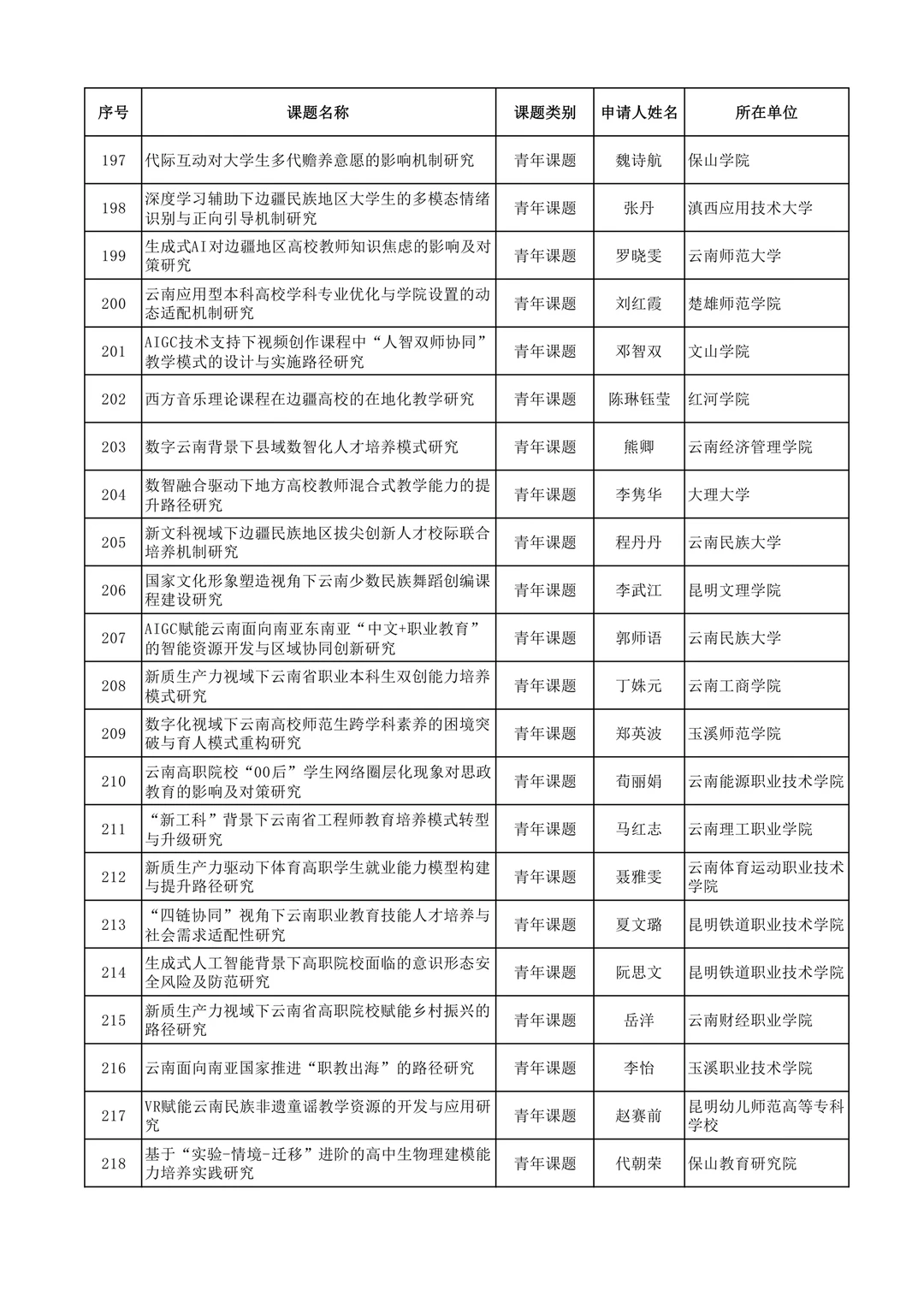 | 序号 | 课题名称 | 课题类别 | 申请人姓名 | 所在单位 |
|---|---|---|---|---|
| 197 | 代际互动对大学生多代赡养意愿的影响机制研究 | 青年课题 | 魏诗航 | 保山学院 |
| 198 | 深度学习辅助下边疆民族地区大学生的多模态情绪识别与正向引导机制研究 | 青年课题 | 张丹 | 滇西应用技术大学 |
| 199 | 生成式AI对边疆地区高校教师知识焦虑的影响及对策研究 | 青年课题 | 罗晓雯 | 云南师范大学 |
| 200 | 云南应用型本科高校学科专业优化与学院设置的动态适配机制研究 | 青年课题 | 刘红霞 | 楚雄师范学院 |
| 201 | AIGC技术支持下视频创作课程中“人智双师协同”教学模式的设计与实施路径研究 | 青年课题 | 邓智双 | 文山学院 |
| 202 | 西方音乐理论课程在边疆高校的在地化教学研究 | 青年课题 | 陈琳钰莹 | 红河学院 |
| 203 | 数字云南背景下县域数智化人才培养模式研究 | 青年课题 | 熊卿 | 云南经济管理学院 |
| 204 | 数智融合驱动下地方高校教师混合式教学能力的提升路径研究 | 青年课题 | 李隽华 | 大理大学 |
| 205 | 新文科视域下边疆民族地区拔尖创新人才校际联合培养机制研究 | 青年课题 | 程丹丹 | 云南民族大学 |
| 206 | 国家文化形象塑造视角下云南少数民族舞蹈创编课程建设研究 | 青年课题 | 李武江 | 昆明文理学院 |
| 207 | AIGC赋能云南面向南亚东南亚“中文+职业教育”的智能资源开发与区域协同创新研究 | 青年课题 | 郭师语 | 云南民族大学 |
| 208 | 新质生产力视域下云南省职业本科生双创能力培养模式研究 | 青年课题 | 丁姝元 | 云南工商学院 |
| 209 | 数字化视域下云南高校师范生跨学科素养的困境突破与育人模式重构研究 | 青年课题 | 郑英波 | 玉溪师范学院 |
| 210 | 云南高职院校“00后”学生网络圈层化现象对思政教育的影响及对策研究 | 青年课题 | 荀丽娟 | 云南能源职业技术学院 |
| 211 | “新工科”背景下云南省工程师教育培养模式转型与升级研究 | 青年课题 | 马红志 | 云南理工职业学院 |
| 212 | 新质生产力驱动下体育高职学生就业能力模型构建与提升路径研究 | 青年课题 | 聂雅雯 | 云南体育运动职业技术学院 |
| 213 | “四链协同”视角下云南职业教育技能人才培养与社会需求适配性研究 | 青年课题 | 夏文璐 | 昆明铁道职业技术学院 |
| 214 | 生成式人工智能背景下高职院校面临的意识形态安全风险及防范研究 | 青年课题 | 阮思文 | 昆明铁道职业技术学院 |
| 215 | 新质生产力视域下云南省高职院校赋能乡村振兴的路径研究 | 青年课题 | 岳洋 | 云南财经职业学院 |
| 216 | 云南面向南亚国家推进“职教出海”的路径研究 | 青年课题 | 李怡 | 玉溪职业技术学院 |
| 217 | VR赋能云南民族非遗童谣教学资源的开发与应用研究 | 青年课题 | 赵赛前 | 昆明幼儿师范高等专科学校 |
| 218 | 基于“实验-情境-迁移”进阶的高中生物理建模能力培养实践研究 | 青年课题 | 代朝荣 | 保山教育研究院 |